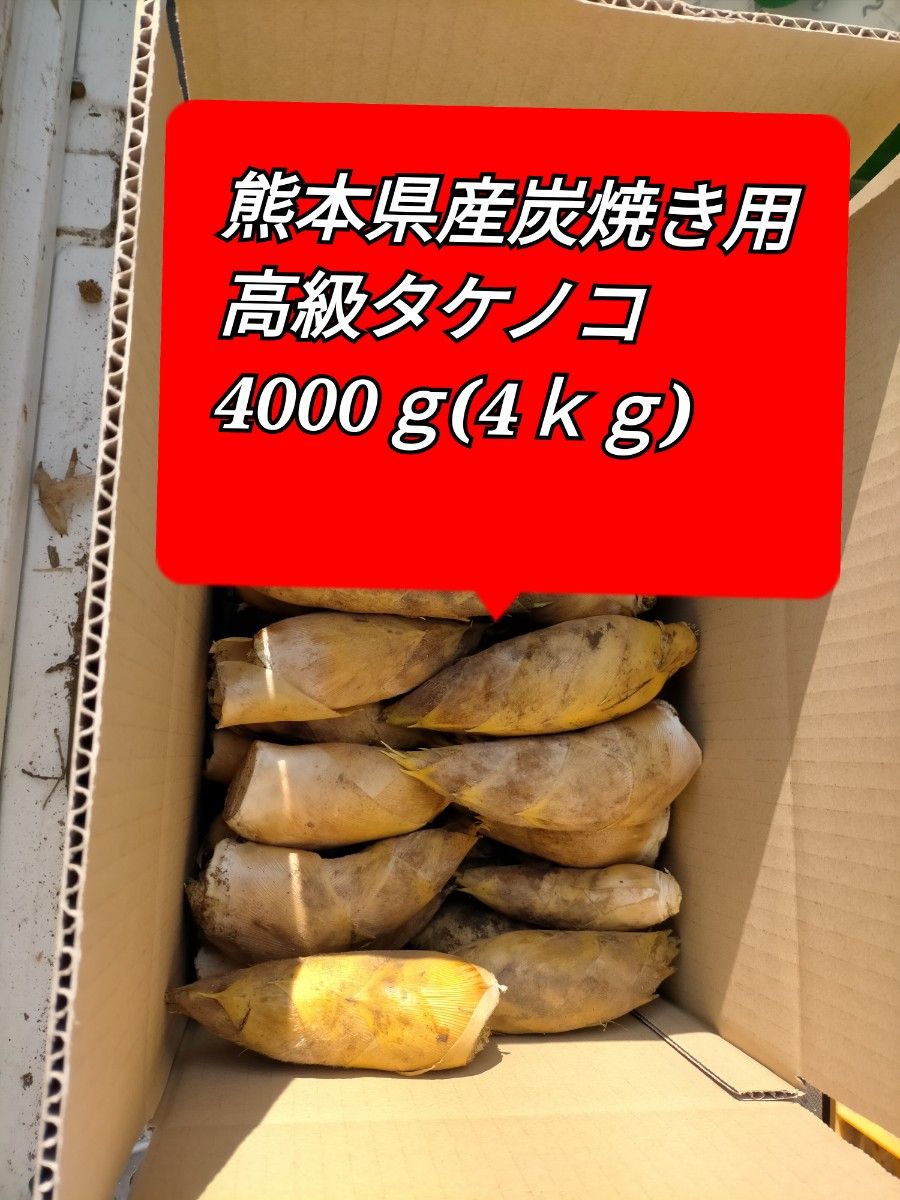 熊本県産炭焼き用
高級タケノコ
4000ｇ(4ｋｇ)